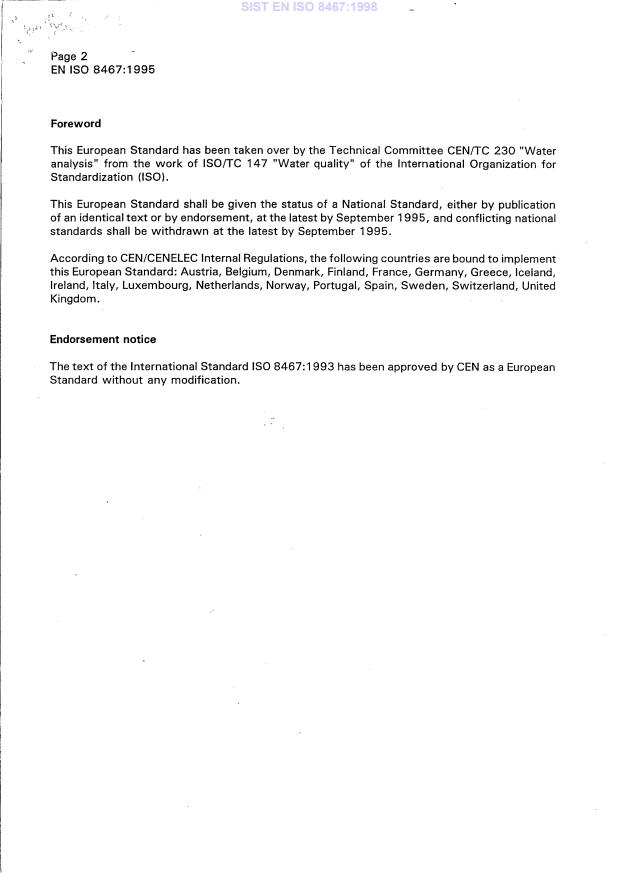 SIST EN ISO 8467:1998

Page 2
EN ISO 8467:1995

Foreword

This European Standard has been taken over by the Technical Committee CEN/TC 230 "Water analysis" from the work of ISO/TC 147 "Water quality" of the International Organization for Standardization (ISO).

This European Standard shall be given the status of a National Standard, either by publication of an identical text or by endorsement, at the latest by September 1995, and conflicting national standards shall be withdrawn at the latest by September 1995.

According to CEN/CENELEC Internal Regulations, the following countries are bound to implement this European Standard: Austria, Belgium, Denmark, Finland, France, Germany, Greece, Iceland, Ireland, Italy, Luxembourg, Netherlands, Norway, Portugal, Spain, Sweden, Switzerland, United Kingdom.

Endorsement notice

The text of the International Standard ISO 8467:1993 has been approved by CEN as a European Standard without any modification.